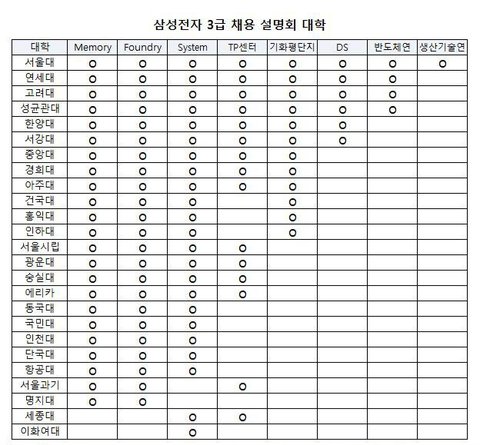 삼성전자 3급 채용 설명회 대학

| 대학 | Memory | Foundry | System | TP센터 | 기화평단지 | DS | 반도체연 | 생산기술연 |
|---|---|---|---|---|---|---|---|---|
| 서울대 | O | O | O | O | O | O | O | O |
| 연세대 | O | O | O | O | O | O | O | |
| 고려대 | O | O | O | O | O | O | O | |
| 성균관대 | O | O | O | O | O | O | O | |
| 한양대 | O | O | O | O | O | O | | |
| 서강대 | O | O | O | O | O | O | | |
| 중앙대 | O | O | O | O | O | | | |
| 경희대 | O | O | O | O | O | | | |
| 아주대 | O | O | O | O | O | | | |
| 건국대 | O | O | O | | O | | | |
| 홍익대 | O | O | O | | O | | | |
| 인하대 | O | O | O | | O | | | |
| 서울시립 | O | O | O | O | | | | |
| 광운대 | O | O | O | O | | | | |
| 숭실대 | O | O | O | O | | | | |
| 에리카 | O | O | O | O | | | | |
| 동국대 | O | O | O | | | | | |
| 국민대 | O | O | O | | | | | |
| 인천대 | O | O | O | | | | | |
| 단국대 | O | O | O | | | | | |
| 항공대 | O | O | O | | | | | |
| 서울과기 | O | O | | O | | | | |
| 명지대 | O | O | | | | | | |
| 세종대 | | | O | O | | | | |
| 이화여대 | | | O | | | | | |